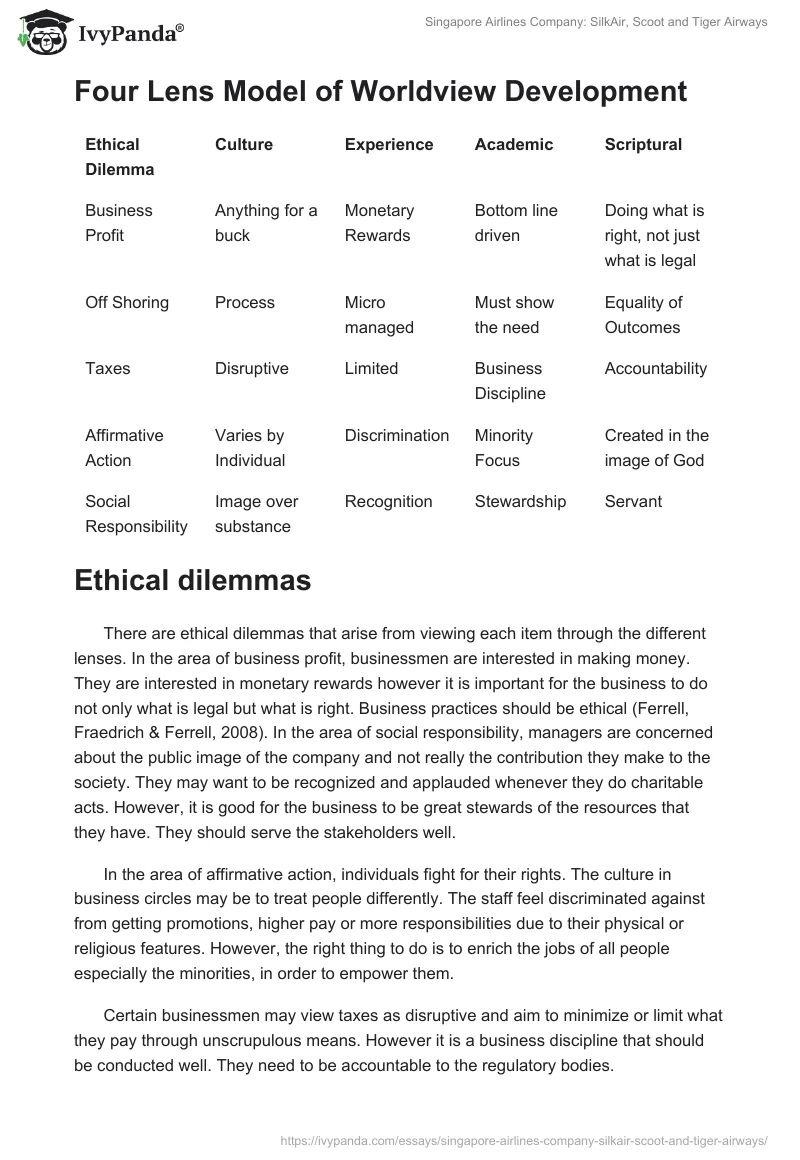 IvyPanda®

Singapore Airlines Company: SilkAir, Scoot and Tiger Airways

Four Lens Model of Worldview Development

| Ethical Dilemma | Culture | Experience | Academic | Scriptural |
|---|---|---|---|---|
| Business Profit | Anything for a buck | Monetary Rewards | Bottom line driven | Doing what is right, not just what is legal |
| Off Shoring | Process | Micro managed | Must show the need | Equality of Outcomes |
| Taxes | Disruptive | Limited | Business Discipline | Accountability |
| Affirmative Action | Varies by Individual | Discrimination | Minority Focus | Created in the image of God |
| Social Responsibility | Image over substance | Recognition | Stewardship | Servant |

Ethical dilemmas

There are ethical dilemmas that arise from viewing each item through the different lenses. In the area of business profit, businessmen are interested in making money. They are interested in monetary rewards however it is important for the business to do not only what is legal but what is right. Business practices should be ethical (Ferrell, Fraedrich & Ferrell, 2008). In the area of social responsibility, managers are concerned about the public image of the company and not really the contribution they make to the society. They may want to be recognized and applauded whenever they do charitable acts. However, it is good for the business to be great stewards of the resources that they have. They should serve the stakeholders well.

In the area of affirmative action, individuals fight for their rights. The culture in business circles may be to treat people differently. The staff feel discriminated against from getting promotions, higher pay or more responsibilities due to their physical or religious features. However, the right thing to do is to enrich the jobs of all people especially the minorities, in order to empower them.

Certain businessmen may view taxes as disruptive and aim to minimize or limit what they pay through unscrupulous means. However it is a business discipline that should be conducted well. They need to be accountable to the regulatory bodies.

https://ivypanda.com/essays/singapore-airlines-company-silkair-scoot-and-tiger-airways/